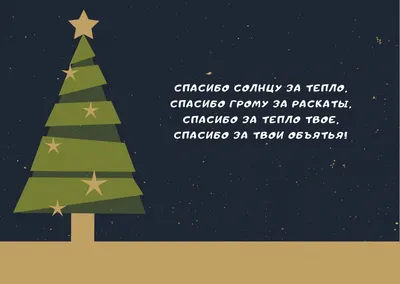 СПАСИБО СОЛНЦУ ЗА ТЕПЛО,
СПАСИБО ГРОМУ ЗА РАСКАТЫ,
СПАСИБО ЗА ТЕПЛО ТВОЕ,
СПАСИБО ЗА ТВОИ ОБЪЯТЬЯ!